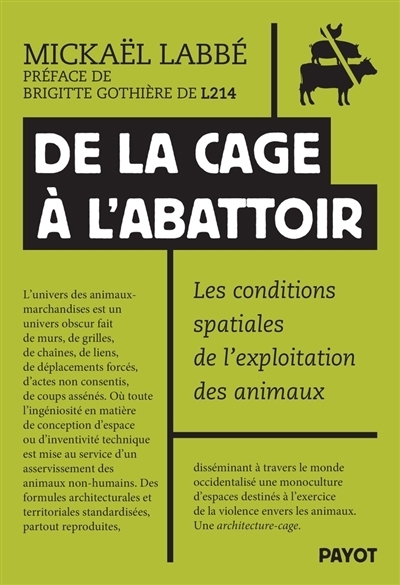 MICKAËL LABBÉ
PRÉFACE DE
BRIGITTE GOTHIÈRE DE L214

DE LA CAGE
À L'ABATTOIR

Les conditions spatiales de l'exploitation des animaux

L'univers des animaux-marchandises est un univers obscur fait de murs, de grilles, de chaînes, de liens, de déplacements forcés, d'actes non consentis, de coups assénés. Où toute l'ingéniosité en matière de conception d'espace ou d'inventivité technique est mise au service d'un asservissement des animaux non-humains. Des formules architecturales et territoriales standardisées, partout reproduites,

disséminant à travers le monde occidentalisé une monoculture d'espaces destinés à l'exercice de la violence envers les animaux. Une architecture-cage.

PAYOT